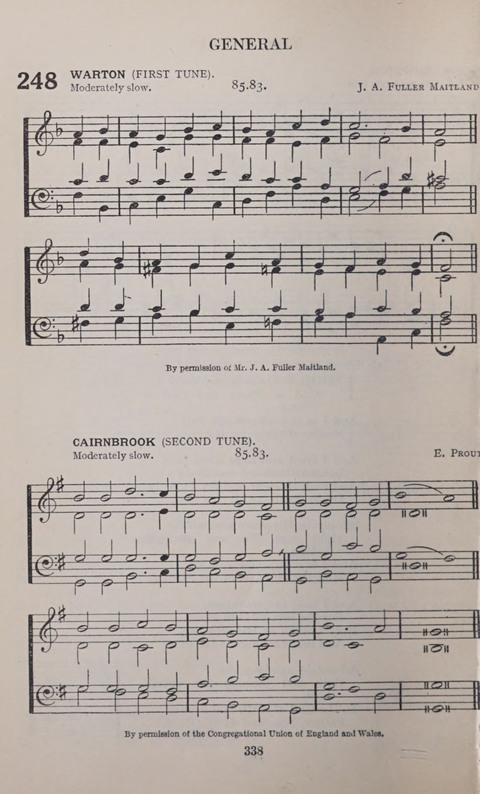 GENERAL

248 WARTON (FIRST TUNE).
Moderately slow. 85.83. J. A. FULLER MAITLAND

By permission of Mr. J. A. Fuller Maitland.

CAIRNBROOK (SECOND TUNE).
Moderately slow. 85.83. E. PROUT

By permission of the Congregational Union of England and Wales.

338